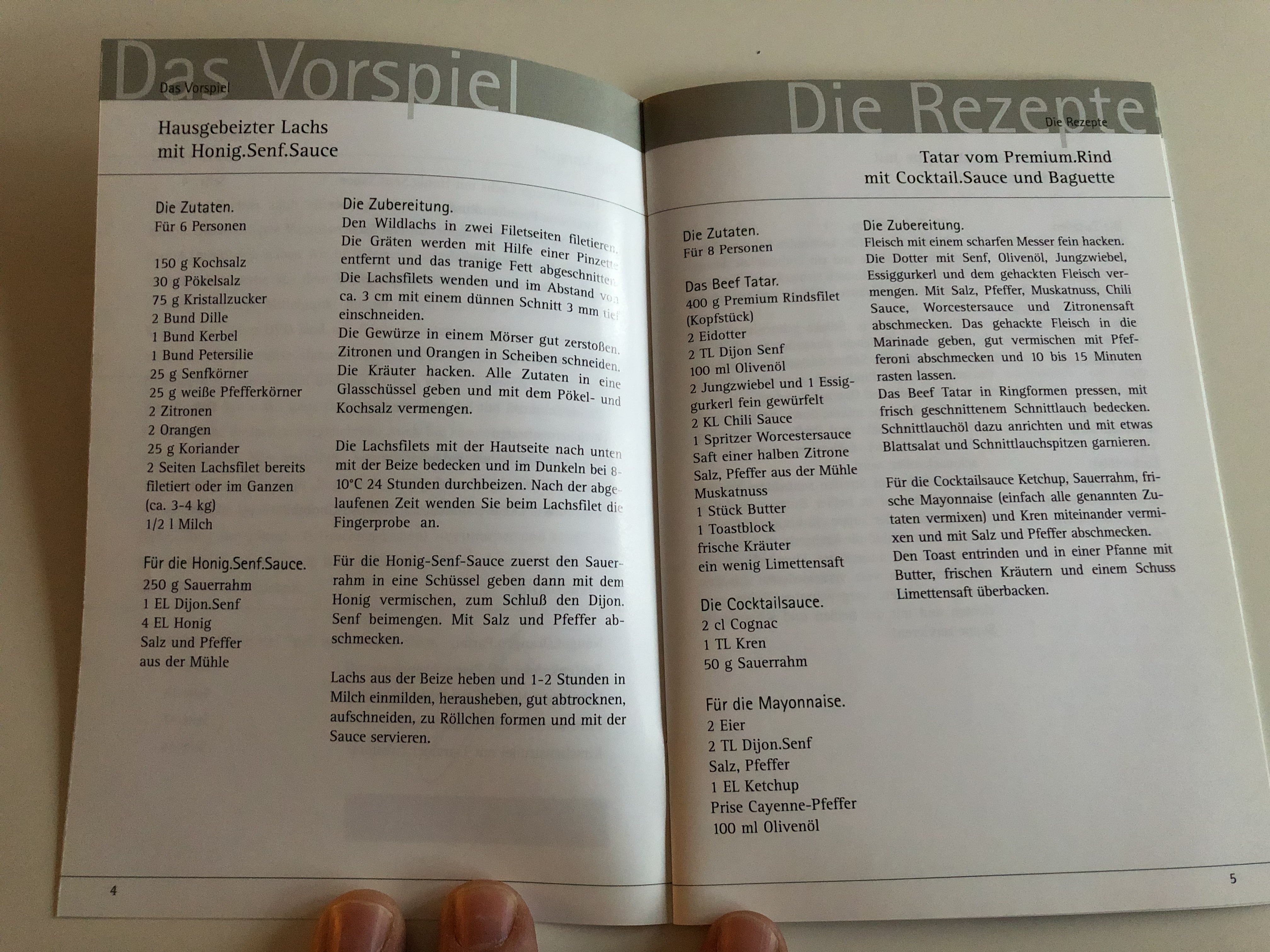 Das Vorspiel
Das Vorspiel

Hausgebeizter Lachs
mit Honig.Senf.Sauce

Die Zutaten.
Für 6 Personen

150 g Kochsalz
30 g Pökelsalz
75 g Kristallzucker
2 Bund Dille
1 Bund Kerbel
1 Bund Petersilie
25 g Senfkörner
25 g weiße Pfefferkörner
2 Zitronen
2 Orangen
25 g Koriander
2 Seiten Lachsfilet bereits filetiert oder im Ganzen (ca. 3-4 kg)
1/2 l Milch

Für die Honig.Senf.Sauce.
250 g Sauerrahm
1 EL Dijon.Senf
4 EL Honig
Salz und Pfeffer aus der Mühle

Die Zubereitung.
Den Wildlachs in zwei Filetseiten filetieren. Die Gräten werden mit Hilfe einer Pinzette entfernt und das tranige Fett abgeschnitten. Die Lachsfilets wenden und im Abstand von ca. 3 cm mit einem dünnen Schnitt 3 mm tief einschneiden.
Die Gewürze in einem Mörser gut zerstoßen. Zitronen und Orangen in Scheiben schneiden. Die Kräuter hacken. Alle Zutaten in eine Glasschüssel geben und mit dem Pökel- und Kochsalz vermengen.

Die Lachsfilets mit der Hautseite nach unten mit der Beize bedecken und im Dunkeln bei 8-10°C 24 Stunden durchbeizen. Nach der abgelaufenen Zeit wenden Sie beim Lachsfilet die Fingerprobe an.

Für die Honig-Senf-Sauce zuerst den Sauerrahm in eine Schüssel geben dann mit dem Honig vermischen, zum Schluß den Dijon. Senf beimengen. Mit Salz und Pfeffer abschmecken.

Lachs aus der Beize heben und 1-2 Stunden in Milch einmilden, herausheben, gut abtrocknen, aufschneiden, zu Röllchen formen und mit der Sauce servieren.

4

Die Rezepte
Die Rezepte

Tatar vom Premium.Rind
mit Cocktail.Sauce und Baguette

Die Zutaten.
Für 8 Personen

Das Beef Tatar.
400 g Premium Rindsfilet (Kopfstück)
2 Eidotter
2 TL Dijon Senf
100 ml Olivenöl
2 Jungzwiebel und 1 Essiggurkerl fein gewürfelt
2 KL Chili Sauce
1 Spritzer Worcestersauce
Saft einer halben Zitrone
Salz, Pfeffer aus der Mühle
Muskatnuss
1 Stück Butter
1 Toastblock
frische Kräuter
ein wenig Limettensaft

Die Cocktailsauce.
2 cl Cognac
1 TL Kren
50 g Sauerrahm

Für die Mayonnaise.
2 Eier
2 TL Dijon.Senf
Salz, Pfeffer
1 EL Ketchup
Prise Cayenne-Pfeffer
100 ml Olivenöl

Die Zubereitung.
Fleisch mit einem scharfen Messer fein hacken. Die Dotter mit Senf, Olivenöl, Jungzwiebel, Essiggurkerl und dem gehackten Fleisch vermengen. Mit Salz, Pfeffer, Muskatnuss, Chili Sauce, Worcestersauce und Zitronensaft abschmecken. Das gehackte Fleisch in die Marinade geben, gut vermischen mit Pfefferoni abschmecken und 10 bis 15 Minuten rasten lassen.
Das Beef Tatar in Ringformen pressen, mit frisch geschnittenem Schnittlauch bedecken. Schnittlauchöl dazu anrichten und mit etwas Blattsalat und Schnittlauchspitzen garnieren.

Für die Cocktailsauce Ketchup, Sauerrahm, frische Mayonnaise (einfach alle genannten Zutaten vermixen) und Kren miteinander vermixen und mit Salz und Pfeffer abschmecken.
Den Toast entrinden und in einer Pfanne mit Butter, frischen Kräutern und einem Schuss Limettensaft überbacken.

5